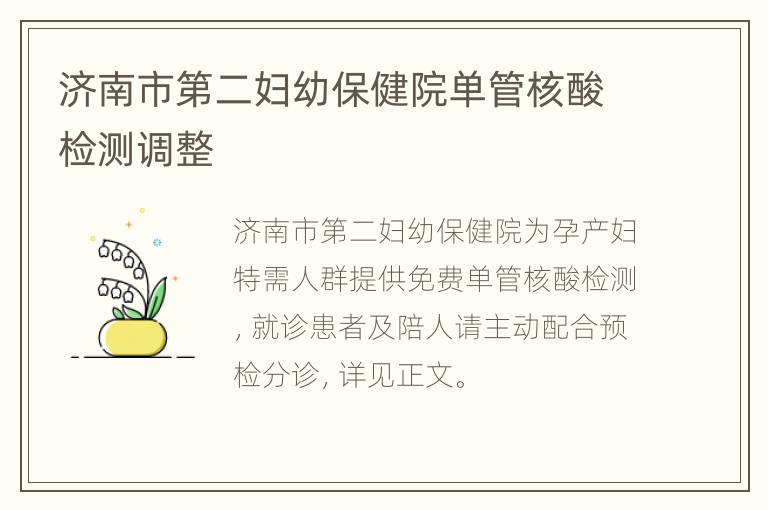 济南市第二妇幼保健院单管核酸检测调整

济南市第二妇幼保健院为孕产妇特需人群提供免费单管核酸检测, 就诊患者及陪人请主动配合预检分诊, 详见正文。